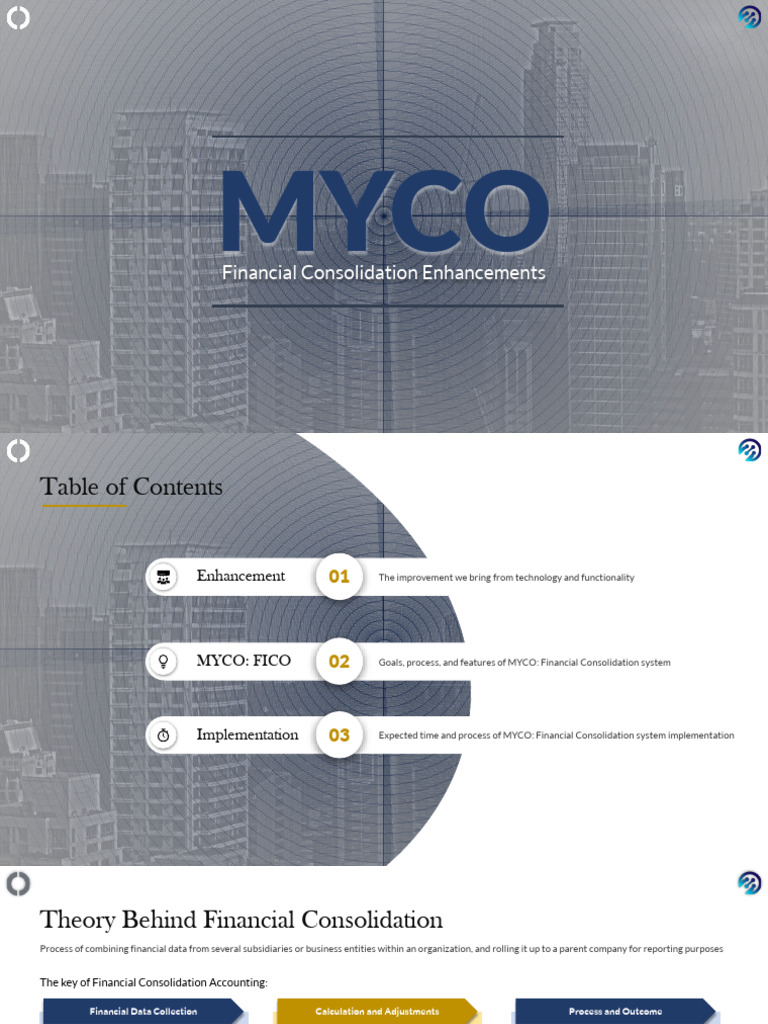 MYCO

Financial Consolidation Enhancements

Table of Contents

Enhancement 01 The improvement we bring from technology and functionality

MYCO: FICO 02 Goals, process, and features of MYCO: Financial Consolidation system

Implementation 03 Expected time and process of MYCO: Financial Consolidation system implementation

Theory Behind Financial Consolidation

Process of combining financial data from several subsidiaries or business entities within an organization, and rolling it up to a parent company for reporting purposes

The key of Financial Consolidation Accounting:

Financial Data Collection

Calculation and Adjustments

Process and Outcome